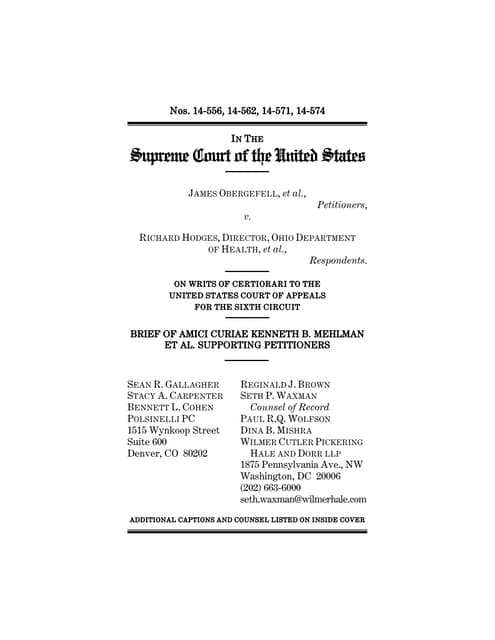 Nos. 14-556, 14-562, 14-571, 14-574

IN THE
Supreme Court of the United States

JAMES OBERGEFELL, et al.,
Petitioners,
v.
RICHARD HODGES, DIRECTOR, OHIO DEPARTMENT OF HEALTH, et al.,
Respondents.

ON WRITS OF CERTIORARI TO THE UNITED STATES COURT OF APPEALS FOR THE SIXTH CIRCUIT

BRIEF OF AMICI CURIAE KENNETH B. MEHLMAN ET AL. SUPPORTING PETITIONERS

SEAN R. GALLAGHER
STACY A. CARPENTER
BENNETT L. COHEN
POLSINELLI PC
1515 Wynkoop Street
Suite 600
Denver, CO 80202

REGINALD J. BROWN
SETH P. WAXMAN
Counsel of Record
PAUL R.Q. WOLFSON
DINA B. MISHRA
WILMER CUTLER PICKERING HALE AND DORR LLP
1875 Pennsylvania Ave., NW
Washington, DC 20006
(202) 663-6000
seth.waxman@wilmerhale.com

ADDITIONAL CAPTIONS AND COUNSEL LISTED ON INSIDE COVER